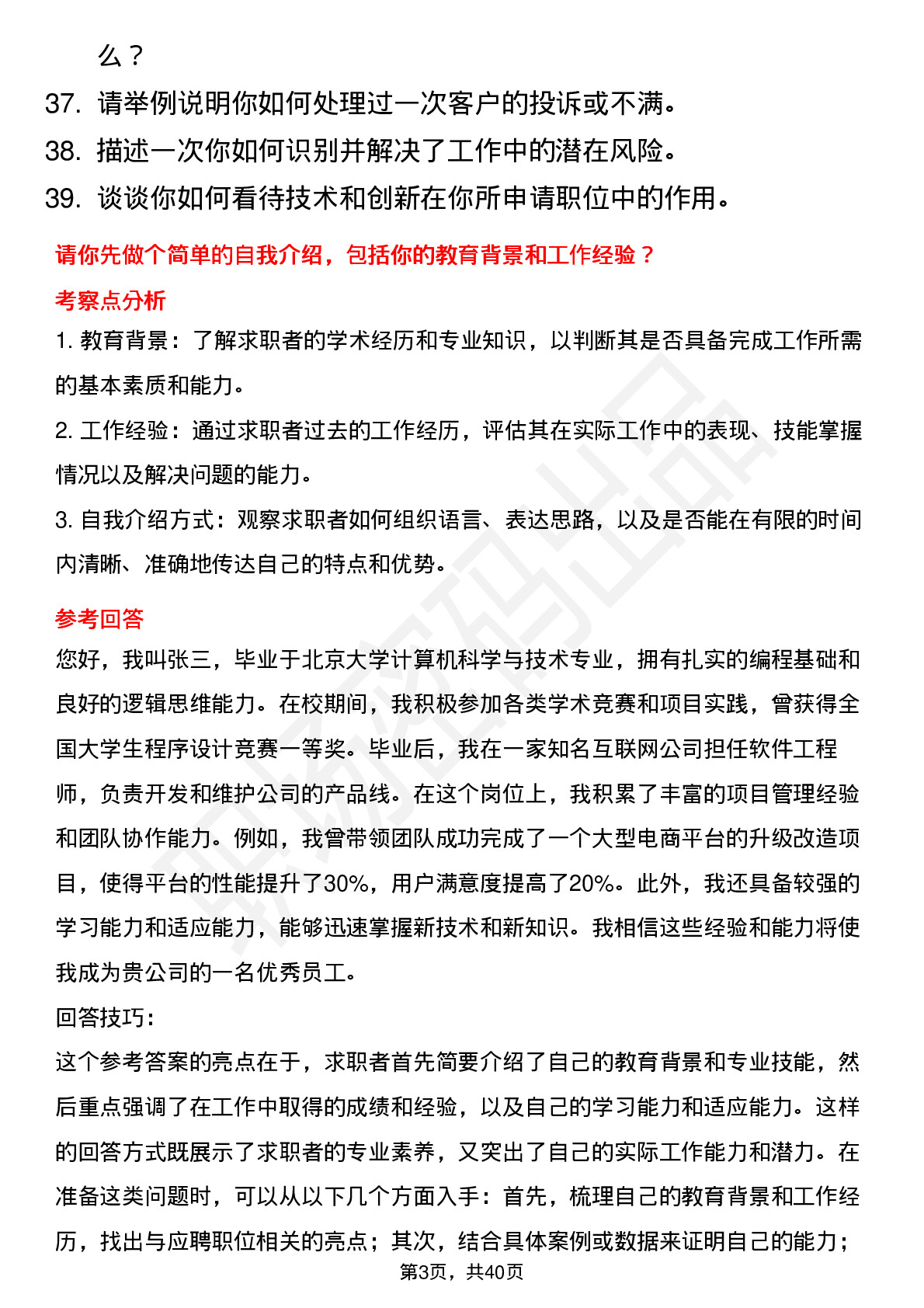 么？

37. 请举例说明你如何处理过一次客户的投诉或不满。

38. 描述一次你如何识别并解决了工作中的潜在风险。

39. 谈谈你如何看待技术和创新在你所申请职位中的作用。

请你先做个简单的自我介绍，包括你的教育背景和工作经验？

考察点分析

1. 教育背景：了解求职者的学术经历和专业知识，以判断其是否具备完成工作所需的基本素质和能力。

2. 工作经验：通过求职者过去的工作经历，评估其在实际工作中的表现、技能掌握情况以及解决问题的能力。

3. 自我介绍方式：观察求职者如何组织语言、表达思路，以及是否能在有限的时间内清晰、准确地传达自己的特点和优势。

参考回答

您好，我叫张三，毕业于北京大学计算机科学与技术专业，拥有扎实的编程基础和良好的逻辑思维能力。在校期间，我积极参加各类学术竞赛和项目实践，曾获得全国大学生程序设计竞赛一等奖。毕业后，我在一家知名互联网公司担任软件工程师，负责开发和维护公司的产品线。在这个岗位上，我积累了丰富的项目管理经验和团队协作能力。例如，我曾带领团队成功完成了一个大型电商平台的升级改造项目，使得平台的性能提升了30%，用户满意度提高了20%。此外，我还具备较强的学习能力和适应能力，能够迅速掌握新技术和新知识。我相信这些经验和能力将使我成为贵公司的一名优秀员工。

回答技巧：

这个参考答案的亮点在于，求职者首先简要介绍了自己的教育背景和专业技能，然后重点强调了在工作中取得的成绩和经验，以及自己的学习能力和适应能力。这样的回答方式既展示了求职者的专业素养，又突出了自己的实际工作能力和潜力。在准备这类问题时，可以从以下几个方面入手：首先，梳理自己的教育背景和工作经历，找出与应聘职位相关的亮点；其次，结合具体案例或数据来证明自己的能力；

第3页，共40页